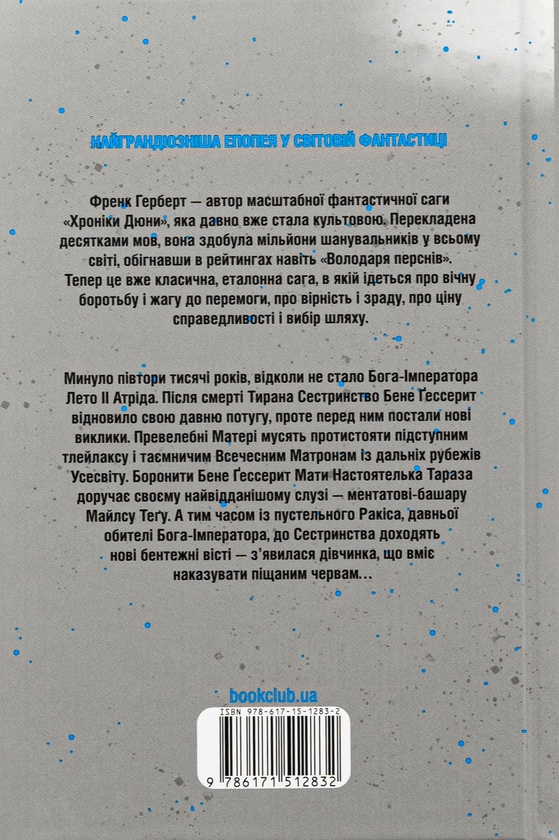 НАЙГРАНДІОЗНІША ЕПОПЕЯ У СВІТОВІЙ ФАНТАСТИЦІ

Френк Герберт — автор масштабної фантастичної саги «Хроніки Дюни», яка давно вже стала культовою. Перекладена десятками мов, вона здобула мільйони шанувальників у всьому світі, обігнавши в рейтингах навіть «Володаря перснів». Тепер це вже класична, еталонна сага, в якій ідеться про вічну боротьбу і жагу до перемоги, про вірність і зраду, про ціну справедливості і вибір шляху.

Минуло півтори тисячі років, відколи не стало Бога-Імператора Лето II Атріда. Після смерті Тирана Сестринство Бене Ґессерит відновило свою давню потугу, проте перед ним постали нові виклики. Превелебні Матері мусять протистояти підступним тлейлаксу і таємничим Всечесним Матронам із дальніх рубежів Усесвіту. Боронити Бене Ґессерит Мати Настоятелька Тараза доручає своєму найвідданішому слузі — ментатові-башару Майлсу Теґу. А тим часом із пустельного Ракіса, давньої обителі Бога-Імператора, до Сестринства доходять нові бентежні вісті — з'явилася дівчинка, що вміє наказувати піщаним червам...

bookclub.ua

ISBN 978-617-15-1283-2

9 786171 512832